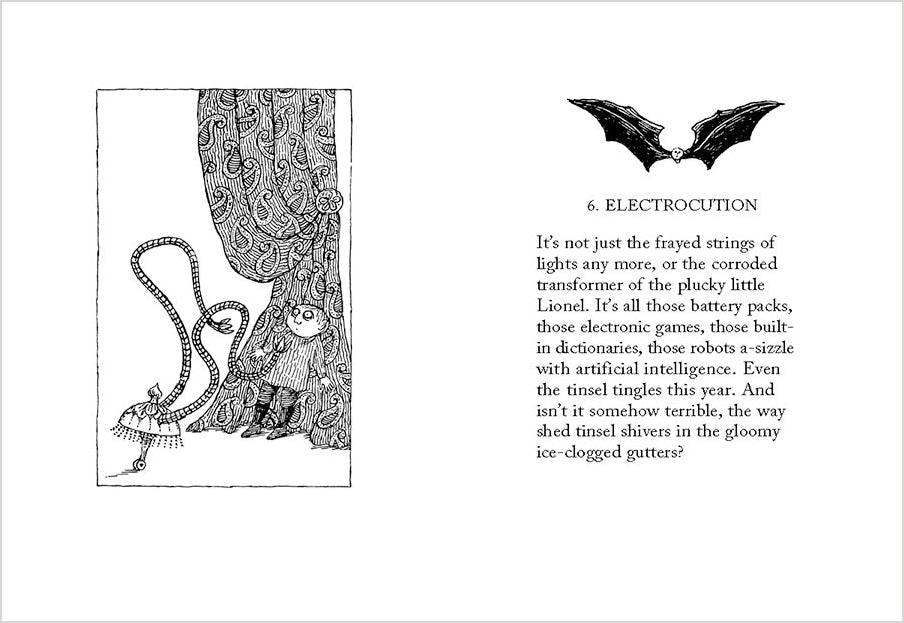 6. ELECTROCUTION

It's not just the frayed strings of lights any more, or the corroded transformer of the plucky little Lionel. It's all those battery packs, those electronic games, those built-in dictionaries, those robots a-sizzle with artificial intelligence. Even the tinsel tingles this year. And isn't it somehow terrible, the way shed tinsel shivers in the gloomy ice-clogged gutters?